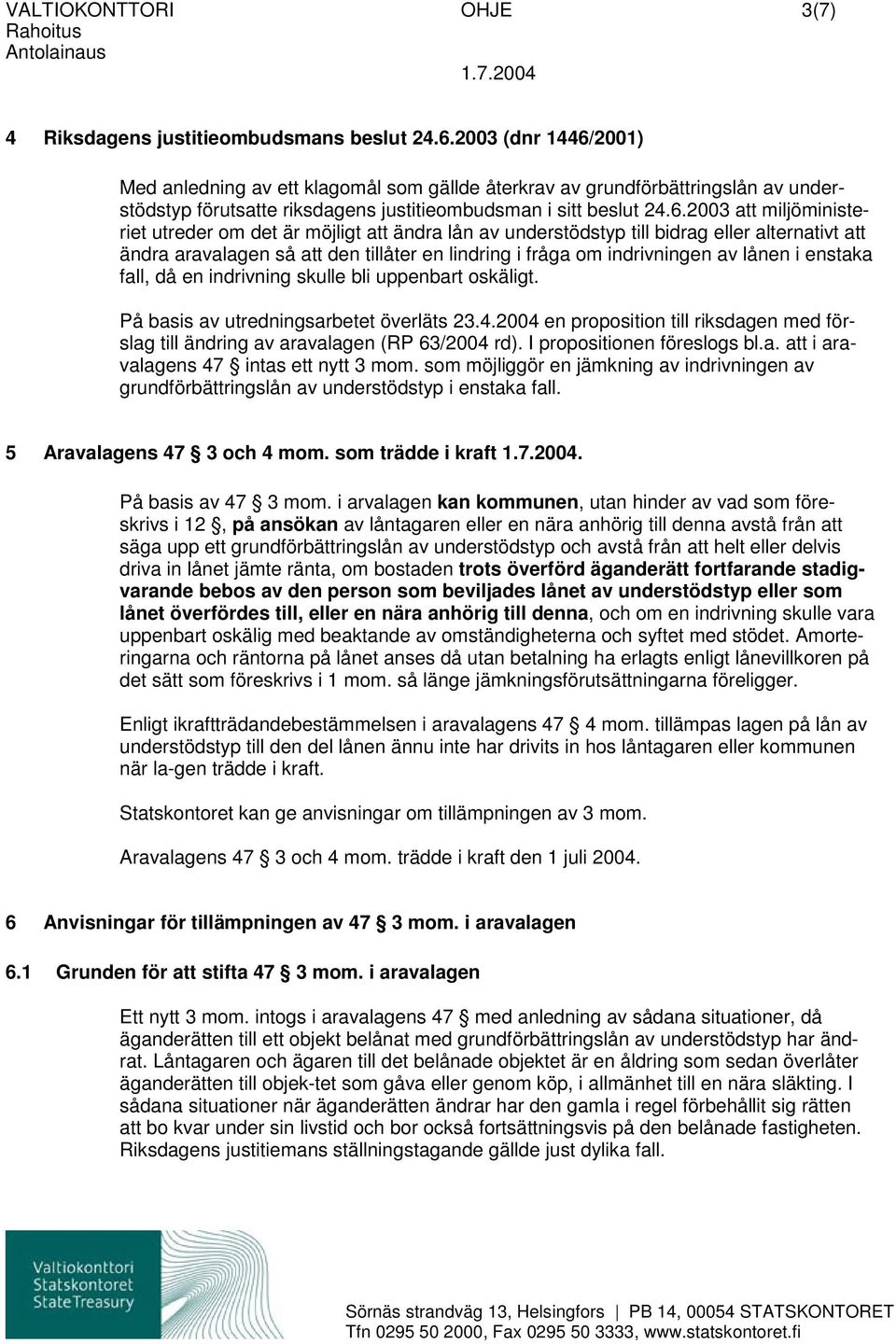 VALTIOKONTTORI
Rahoitus
Antolainaus

OHJE

3(7)

1.7.2004

4 Riksdagens justitieombudsmans beslut 24.6.2003 (dnr 1446/2001)

Med anledning av ett klagomål som gällde återkrav av grundförbättringslån av understödstyp förutsatte riksdagens justitieombudsman i sitt beslut 24.6.2003 att miljöministeriet utreder om det är möjligt att ändra lån av understödstyp till bidrag eller alternativt att ändra aravalagen så att den tillåter en lindring i fråga om indrivningen av lånen i enstaka fall, då en indrivning skulle bli uppenbart oskäligt.

På basis av utredningsarbetet överläts 23.4.2004 en proposition till riksdagen med förslag till ändring av aravalagen (RP 63/2004 rd). I propositionen föreslogs bl.a. att i aravalagens 47 § intas ett nytt 3 mom. som möjliggör en jämkning av indrivningen av grundförbättringslån av understödstyp i enstaka fall.

5 Aravalagens 47 § 3 och 4 mom. som trädde i kraft 1.7.2004.

På basis av 47 § 3 mom. i arvalagen kan kommunen, utan hinder av vad som föreskrivs i 12 §, på ansökan av låntagaren eller en nära anhörig till denna avstå från att säga upp ett grundförbättringslån av understödstyp och avstå från att helt eller delvis driva in lånet jämte ränta, om bostaden trots överförd äganderätt fortfarande stadigvarande bebos av den person som beviljades lånet av understödstyp eller som lånet överfördes till, eller en nära anhörig till denna, och om en indrivning skulle vara uppenbart oskälig med beaktande av omständigheterna och syftet med stödet. Amorteringarna och räntorna på lånet anses då utan betalning ha erlagts enligt lånevillkoren på det sätt som föreskrivs i 1 mom. så länge jämkningsförutsättningarna föreligger.

Enligt ikraftträdandebestämmelsen i aravalagens 47 § 4 mom. tillämpas lagen på lån av understödstyp till den del lånen ännu inte har drivits in hos låntagaren eller kommunen när la-gen trädde i kraft.

Statskontoret kan ge anvisningar om tillämpningen av 3 mom.

Aravalagens 47 § 3 och 4 mom. trädde i kraft den 1 juli 2004.

6 Anvisningar för tillämpningen av 47 § 3 mom. i aravalagen

6.1 Grunden för att stifta 47 § 3 mom. i aravalagen

Ett nytt 3 mom. intogs i aravalagens 47 § med anledning av sådana situationer, då äganderätten till ett objekt belånat med grundförbättringslån av understödstyp har ändrat. Låntagaren och ägaren till det belånade objektet är en åldring som sedan överlåter äganderätten till objek-tet som gåva eller genom köp, i allmänhet till en nära släkting. I sådana situationer när äganderätten ändrar har den gamla i regel förbehållit sig rätten att bo kvar under sin livstid och bor också fortsättningsvis på den belånade fastigheten. Riksdagens justitiemans ställningstagande gällde just dylika fall.

Valtiokonttori
Statskontoret
State Treasury

Sörnäs strandväg 13, Helsingfors | PB 14, 00054 STATSKONTORET
Tfn 0295 50 2000, Fax 0295 50 3333, www.statskontoret.fi